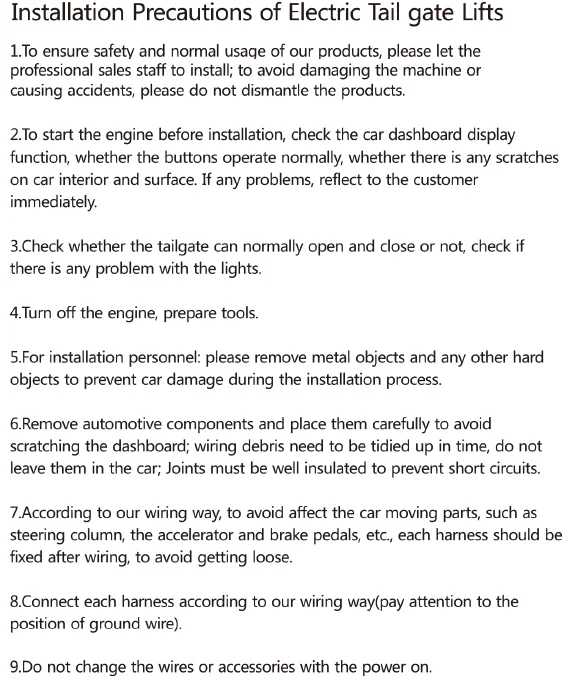 Installation Precautions of Electric Tail gate Lifts

1.To ensure safety and normal usage of our products, please let the professional sales staff to install; to avoid damaging the machine or causing accidents, please do not dismantle the products.

2.To start the engine before installation, check the car dashboard display function, whether the buttons operate normally, whether there is any scratches on car interior and surface. If any problems, reflect to the customer immediately.

3.Check whether the tailgate can normally open and close or not, check if there is any problem with the lights.

4.Turn off the engine, prepare tools.

5.For installation personnel: please remove metal objects and any other hard objects to prevent car damage during the installation process.

6.Remove automotive components and place them carefully to avoid scratching the dashboard; wiring debris need to be tidied up in time, do not leave them in the car; Joints must be well insulated to prevent short circuits.

7.According to our wiring way, to avoid affect the car moving parts, such as steering column, the accelerator and brake pedals, etc., each harness should be fixed after wiring, to avoid getting loose.

8.Connect each harness according to our wiring way(pay attention to the position of ground wire).

9.Do not change the wires or accessories with the power on.